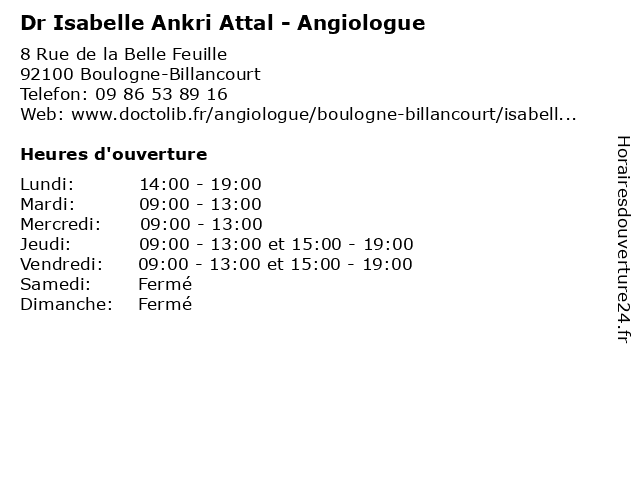 Dr Isabelle Ankri Attal - Angiologue

8 Rue de la Belle Feuille
92100 Boulogne-Billancourt
Telefon: 09 86 53 89 16
Web: www.doctolib.fr/angiologue/boulogne-billancourt/isabell...

Heures d'ouverture

Lundi: 14:00 - 19:00
Mardi: 09:00 - 13:00
Mercredi: 09:00 - 13:00
Jeudi: 09:00 - 13:00 et 15:00 - 19:00
Vendredi: 09:00 - 13:00 et 15:00 - 19:00
Samedi: Fermé
Dimanche: Fermé

Horairesdouverture24.fr